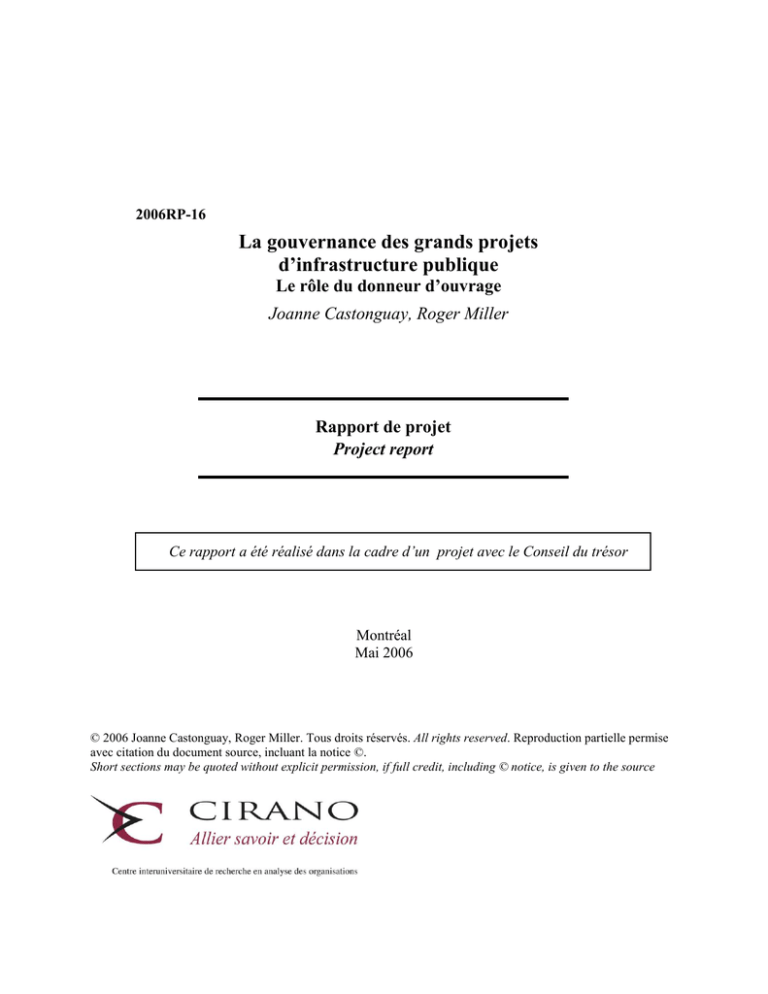 2006RP-16

La gouvernance des grands projets d'infrastructure publique
Le rôle du donneur d'ouvrage
Joanne Castonguay, Roger Miller

Rapport de projet
Project report

Ce rapport a été réalisé dans la cadre d'un projet avec le Conseil du trésor

Montréal
Mai 2006

© 2006 Joanne Castonguay, Roger Miller. Tous droits réservés. All rights reserved. Reproduction partielle permise avec citation du document source, incluant la notice ©.
Short sections may be quoted without explicit permission, if full credit, including © notice, is given to the source

CIRANO
Allier savoir et décision

Centre interuniversitaire de recherche en analyse des organisations